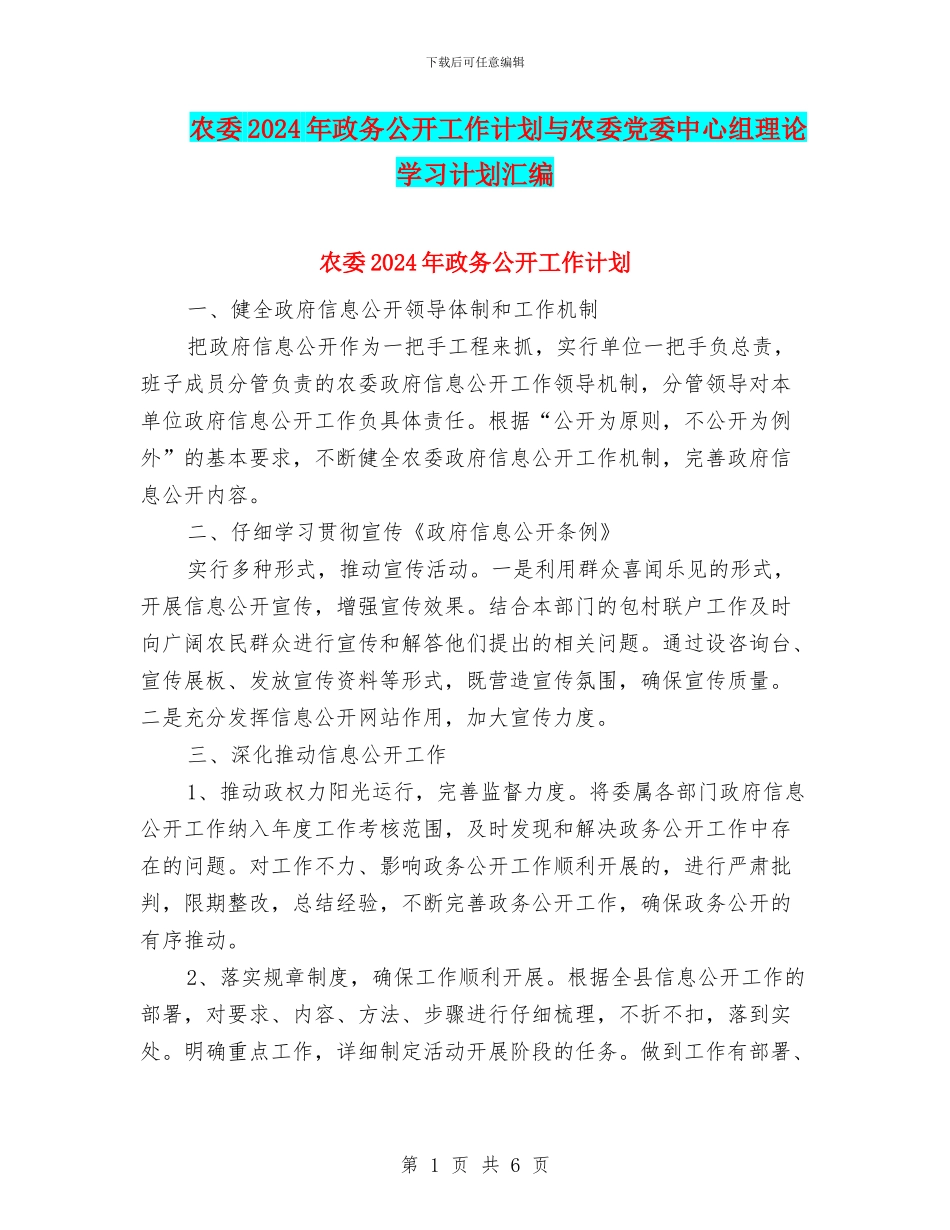 下载后可任意编辑

农委2024年政务公开工作计划与农委党委中心组理论学习计划汇编

农委2024年政务公开工作计划

一、健全政府信息公开领导体制和工作机制

把政府信息公开作为一把手工程来抓，实行单位一把手负总责，班子成员分管负责的农委政府信息公开工作领导机制，分管领导对本单位政府信息公开工作负具体责任。根据“公开为原则，不公开为例外”的基本要求，不断健全农委政府信息公开工作机制，完善政府信息公开内容。

二、仔细学习贯彻宣传《政府信息公开条例》

实行多种形式，推动宣传活动。一是利用群众喜闻乐见的形式，开展信息公开宣传，增强宣传效果。结合本部门的包村联户工作及时向广阔农民群众进行宣传和解答他们提出的相关问题。通过设咨询台、宣传展板、发放宣传资料等形式，既营造宣传氛围，确保宣传质量。二是充分发挥信息公开网站作用，加大宣传力度。

三、深化推动信息公开工作

1、推动政权力阳光运行，完善监督力度。将委属各部门政府信息公开工作纳入年度工作考核范围，及时发现和解决政务公开工作中存在的问题。对工作不力、影响政务公开工作顺利开展的，进行严肃批判，限期整改，总结经验，不断完善政务公开工作，确保政务公开的有序推动。

2、落实规章制度，确保工作顺利开展。根据全县信息公开工作的部署，对要求、内容、方法、步骤进行仔细梳理，不折不扣，落到实处。明确重点工作，详细制定活动开展阶段的任务。做到工作有部署、

第 1 页 共 6 页